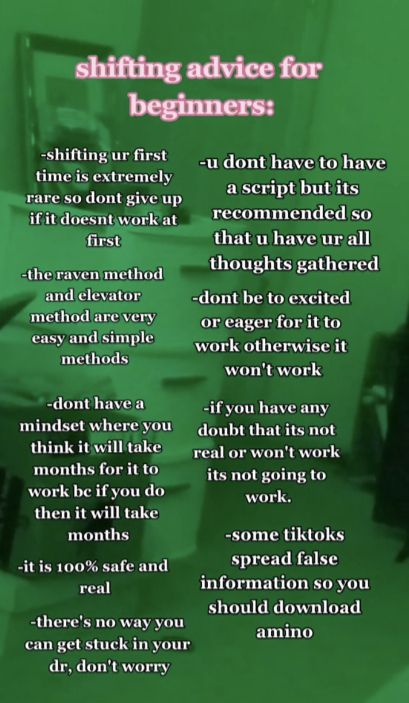 shifting advice for beginners:

-shifting ur first time is extremely rare so dont give up if it doesnt work at first

-the raven method and elevator method are very easy and simple methods

-dont have a mindset where you think it will take months for it to work bc if you do then it will take months

-it is 100% safe and real

-there's no way you can get stuck in your dr, don't worry

-u dont have to have a script but its recommended so that u have ur all thoughts gathered

-dont be to excited or eager for it to work otherwise it won't work

-if you have any doubt that its not real or won't work its not going to work.

-some tiktoks spread false information so you should download amino